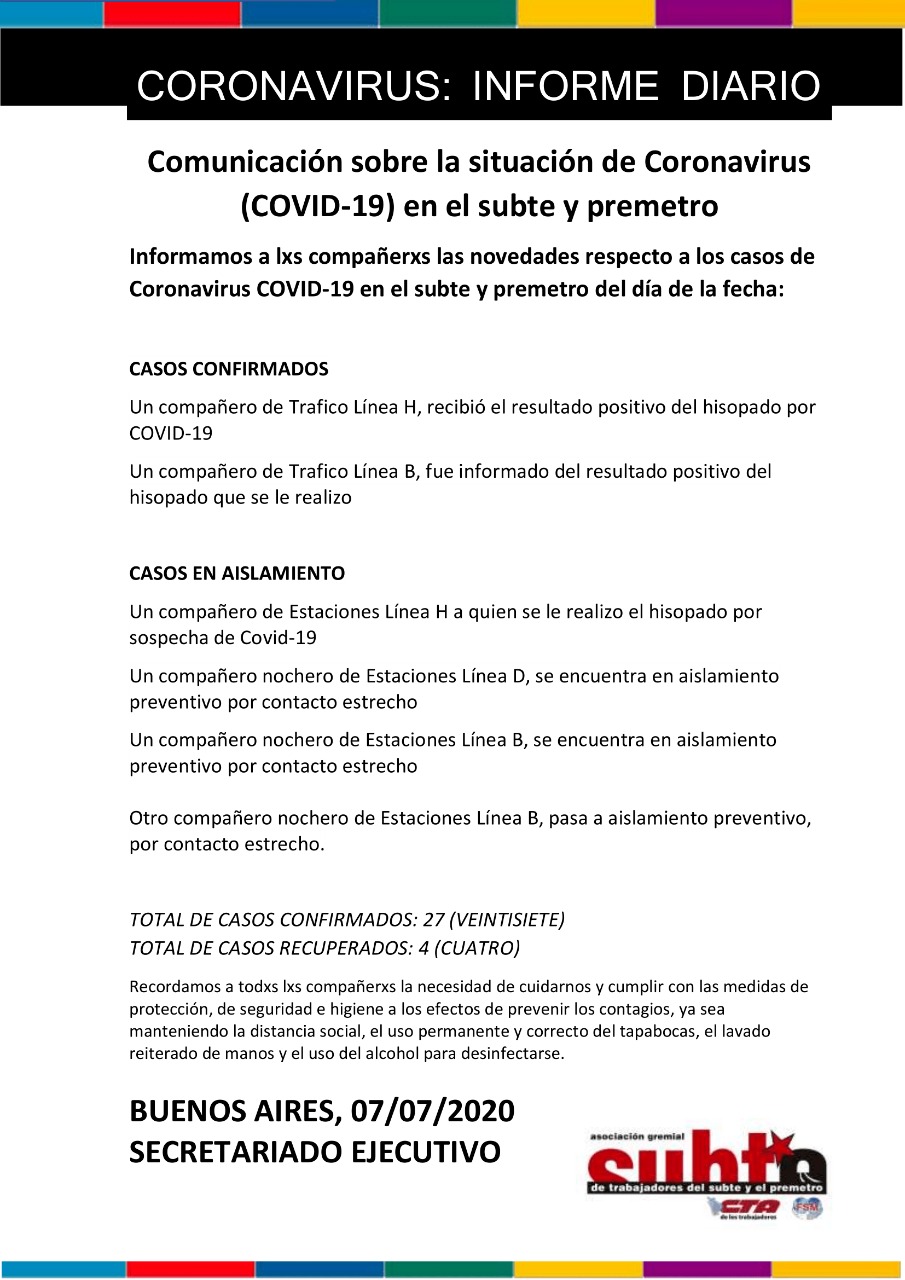 CORONAVIRUS: INFORME DIARIO

Comunicación sobre la situación de Coronavirus (COVID-19) en el subte y premetro

Informamos a lxs compañerxs las novedades respecto a los casos de Coronavirus COVID-19 en el subte y premetro del día de la fecha:

CASOS CONFIRMADOS

Un compañero de Trafico Línea H, recibió el resultado positivo del hisopado por COVID-19

Un compañero de Trafico Línea B, fue informado del resultado positivo del hisopado que se le realizo

CASOS EN AISLAMIENTO

Un compañero de Estaciones Línea H a quien se le realizo el hisopado por sospecha de Covid-19

Un compañero nochero de Estaciones Línea D, se encuentra en aislamiento preventivo por contacto estrecho

Un compañero nochero de Estaciones Línea B, se encuentra en aislamiento preventivo por contacto estrecho

Otro compañero nochero de Estaciones Línea B, pasa a aislamiento preventivo, por contacto estrecho.

TOTAL DE CASOS CONFIRMADOS: 27 (VEINTISIETE)
TOTAL DE CASOS RECUPERADOS: 4 (CUATRO)

Recordamos a todxs lxs compañerxs la necesidad de cuidarnos y cumplir con las medidas de protección, de seguridad e higiene a los efectos de prevenir los contagios, ya sea manteniendo la distancia social, el uso permanente y correcto del tapabocas, el lavado reiterado de manos y el uso del alcohol para desinfectarse.

BUENOS AIRES, 07/07/2020
SECRETARIADO EJECUTIVO

asociación gremial
subte
de trabajadores del subte y el premetro
CTA de los trabajadores
FSM